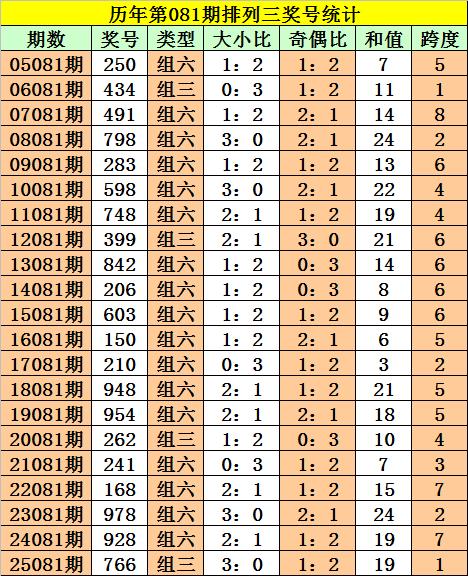 历年第081期排列三奖号统计

| 期数 | 奖号 | 类型 | 大小比 | 奇偶比 | 和值 | 跨度 |
|---|---|---|---|---|---|---|
| 05081期 | 250 | 组六 | 1：2 | 1：2 | 7 | 5 |
| 06081期 | 434 | 组三 | 0：3 | 1：2 | 11 | 1 |
| 07081期 | 491 | 组六 | 1：2 | 2：1 | 14 | 8 |
| 08081期 | 798 | 组六 | 3：0 | 2：1 | 24 | 2 |
| 09081期 | 283 | 组六 | 1：2 | 1：2 | 13 | 6 |
| 10081期 | 598 | 组六 | 3：0 | 2：1 | 22 | 4 |
| 11081期 | 748 | 组六 | 2：1 | 1：2 | 19 | 4 |
| 12081期 | 399 | 组三 | 2：1 | 3：0 | 21 | 6 |
| 13081期 | 842 | 组六 | 1：2 | 0：3 | 14 | 6 |
| 14081期 | 206 | 组六 | 1：2 | 0：3 | 8 | 6 |
| 15081期 | 603 | 组六 | 1：2 | 1：2 | 9 | 6 |
| 16081期 | 150 | 组六 | 1：2 | 2：1 | 6 | 5 |
| 17081期 | 210 | 组六 | 0：3 | 1：2 | 3 | 2 |
| 18081期 | 948 | 组六 | 2：1 | 1：2 | 21 | 5 |
| 19081期 | 954 | 组六 | 2：1 | 2：1 | 18 | 5 |
| 20081期 | 262 | 组三 | 1：2 | 0：3 | 10 | 4 |
| 21081期 | 241 | 组六 | 0：3 | 1：2 | 7 | 3 |
| 22081期 | 168 | 组六 | 2：1 | 1：2 | 15 | 7 |
| 23081期 | 978 | 组六 | 3：0 | 2：1 | 24 | 2 |
| 24081期 | 928 | 组六 | 2：1 | 1：2 | 19 | 7 |
| 25081期 | 766 | 组三 | 3：0 | 1：2 | 19 | 1 |